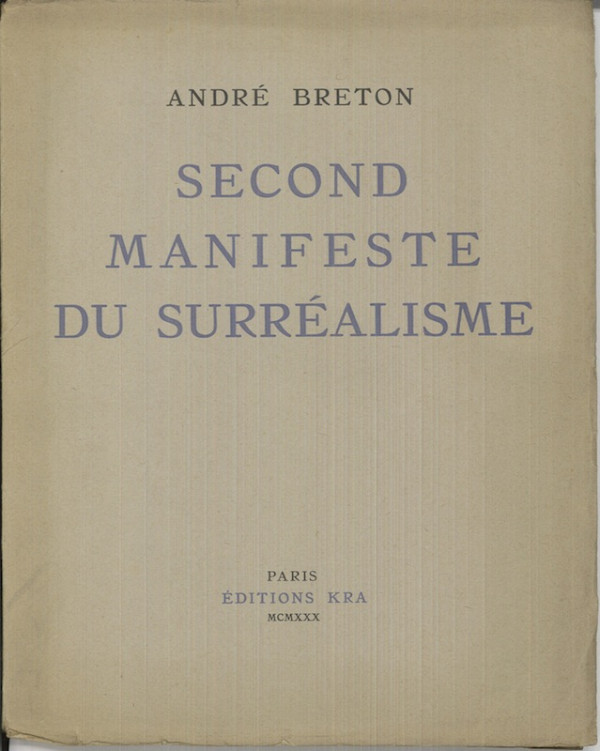 ANDRÉ BRETON

SECOND
MANIFESTE
DU SURRÉALISME

PARIS
ÉDITIONS KRA
MCMXXX